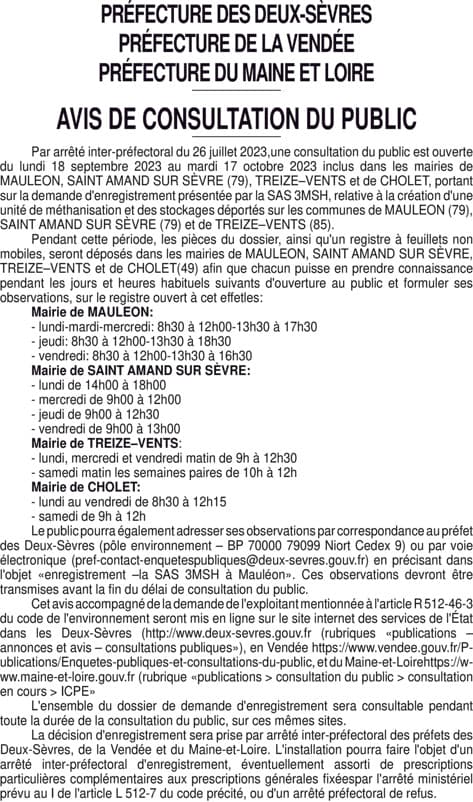 PRÉFECTURE DES DEUX-SÈVRES
PRÉFECTURE DE LA VENDÉE
PRÉFECTURE DU MAINE ET LOIRE

AVIS DE CONSULTATION DU PUBLIC

Par arrêté inter-préfectoral du 26 juillet 2023,une consultation du public est ouverte du lundi 18 septembre 2023 au mardi 17 octobre 2023 inclus dans les mairies de MAULEON, SAINT AMAND SUR SÈVRE (79), TREIZE–VENTS et de CHOLET, portant sur la demande d'enregistrement présentée par la SAS 3MSH, relative à la création d'une unité de méthanisation et des stockages déportés sur les communes de MAULEON (79), SAINT AMAND SUR SÈVRE (79) et de TREIZE–VENTS (85).

Pendant cette période, les pièces du dossier, ainsi qu'un registre à feuillets non mobiles, seront déposés dans les mairies de MAULEON, SAINT AMAND SUR SÈVRE, TREIZE–VENTS et de CHOLET(49) afin que chacun puisse en prendre connaissance pendant les jours et heures habituels suivants d'ouverture au public et formuler ses observations, sur le registre ouvert à cet effetles:

Mairie de MAULEON:
- lundi-mardi-mercredi: 8h30 à 12h00-13h30 à 17h30
- jeudi: 8h30 à 12h00-13h30 à 18h30
- vendredi: 8h30 à 12h00-13h30 à 16h30
Mairie de SAINT AMAND SUR SÈVRE:
- lundi de 14h00 à 18h00
- mercredi de 9h00 à 12h00
- jeudi de 9h00 à 12h30
- vendredi de 9h00 à 13h00
Mairie de TREIZE–VENTS:
- lundi, mercredi et vendredi matin de 9h à 12h30
- samedi matin les semaines paires de 10h à 12h
Mairie de CHOLET:
- lundi au vendredi de 8h30 à 12h15
- samedi de 9h à 12h

Le public pourra également adresser ses observations par correspondance au préfet des Deux-Sèvres (pôle environnement – BP 70000 79099 Niort Cedex 9) ou par voie électronique (pref-contact-enquetespubliques@deux-sevres.gouv.fr) en précisant dans l'objet «enregistrement –la SAS 3MSH à Mauléon». Ces observations devront être transmises avant la fin du délai de consultation du public.

Cet avis accompagné de la demande de l'exploitant mentionnée à l'article R 512-46-3 du code de l'environnement seront mis en ligne sur le site internet des services de l'État dans les Deux-Sèvres (http://www.deux-sevres.gouv.fr (rubriques «publications – annonces et avis – consultations publiques»), en Vendée https://www.vendee.gouv.fr/Publications/Enquetes-publiques-et-consultations-du-public, et du Maine-et-Loirehttps://www.maine-et-loire.gouv.fr (rubrique «publications > consultation du public > consultation en cours > ICPE»

L'ensemble du dossier de demande d'enregistrement sera consultable pendant toute la durée de la consultation du public, sur ces mêmes sites.

La décision d'enregistrement sera prise par arrêté inter-préfectoral des préfets des Deux-Sèvres, de la Vendée et du Maine-et-Loire. L'installation pourra faire l'objet d'un arrêté inter-préfectoral d'enregistrement, éventuellement assorti de prescriptions particulières complémentaires aux prescriptions générales fixéespar l'arrêté ministériel prévu au I de l'article L 512-7 du code précité, ou d'un arrêté préfectoral de refus.